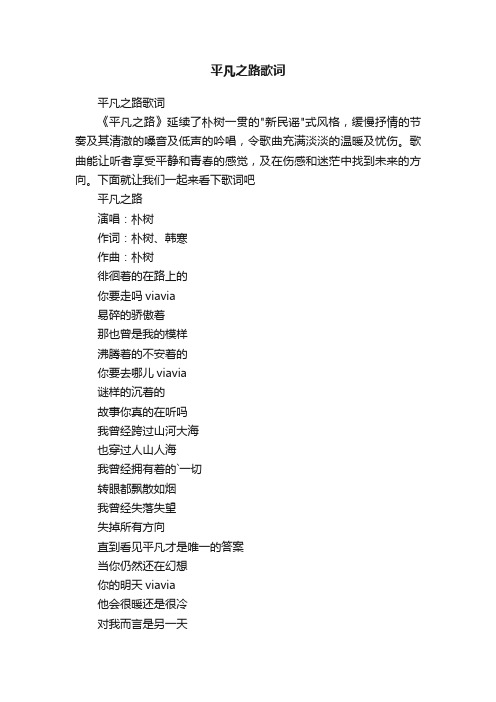 平凡之路歌词

平凡之路歌词

《平凡之路》延续了朴树一贯的"新民谣"式风格，缓慢抒情的节奏及其清澈的嗓音及低声的吟唱，令歌曲充满淡淡的温暖及忧伤。歌曲能让听者享受平静和青春的感觉，及在伤感和迷茫中找到未来的方向。下面就让我们一起来看下歌词吧

平凡之路

演唱：朴树

作词：朴树、韩寒

作曲：朴树

徘徊着的在路上的

你要走吗 viavia

易碎的骄傲着

那也曾是我的模样

沸腾着的不安着的

你要去哪儿 viavia

谜样的沉着的

故事你真的在听吗

我曾经跨过山河大海

也穿过人山人海

我曾经拥有着的`一切

转眼都飘散如烟

我曾经失落失望

失掉所有方向

直到看见平凡才是唯一的答案

当你仍然还在幻想

你的明天 viavia

他会很暖还是很冷

对我而言是另一天